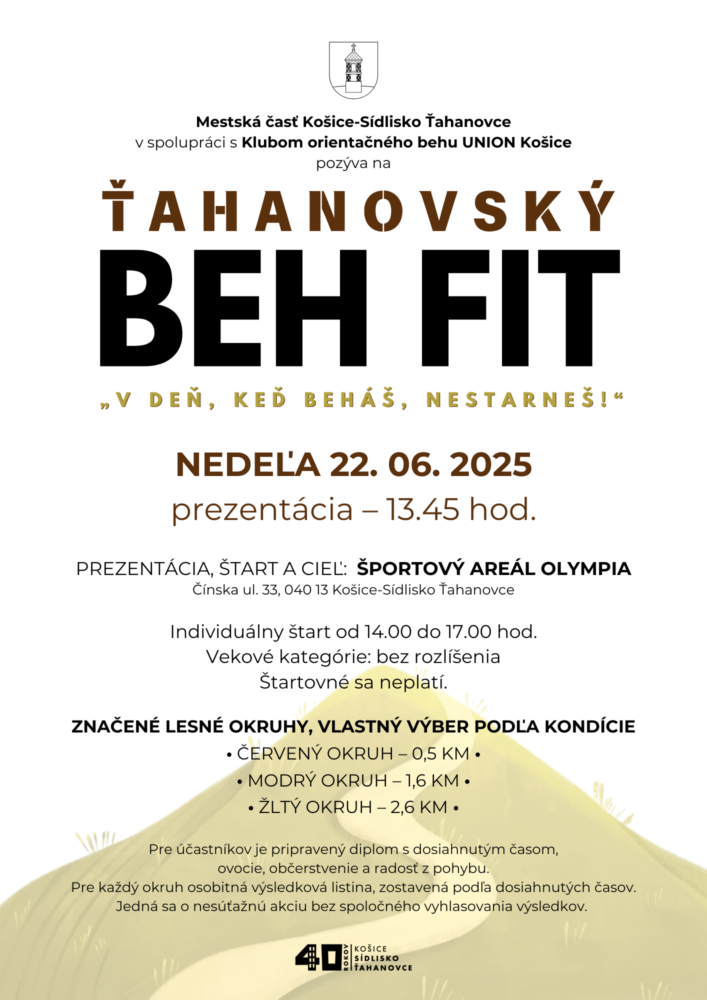 Mestská časť Košice-Sídlisko Ťahanovce
v spolupráci s Klubom orientačného behu UNION Košice
pozýva na

ŤAHANOVSKÝ
BEH FIT

„V DEŇ, KEĎ BEHÁŠ, NESTARNEŠ!“

NEDEĽA 22. 06. 2025
prezentácia – 13.45 hod.

PREZENTÁCIA, ŠTART A CIEĽ: ŠPORTOVÝ AREÁL OLYMPIA
Čínska ul. 33, 040 13 Košice-Sídlisko Ťahanovce

Individuálny štart od 14.00 do 17.00 hod.
Vekové kategórie: bez rozlíšenia
Štartovné sa neplatí.

ZNAČENÉ LESNÉ OKRUHY, VLASTNÝ VÝBER PODĽA KONDÍCIE
• ČERVENÝ OKRUH – 0,5 KM •
• MODRÝ OKRUH – 1,6 KM •
• ŽLTÝ OKRUH – 2,6 KM •

Pre účastníkov je pripravený diplom s dosiahnutým časom, ovocie, občerstvenie a radosť z pohybu.
Pre každý okruh osobitná výsledková listina, zostavená podľa dosiahnutých časov.
Jedná sa o nesúťažnú akciu bez spoločného vyhlasovania výsledkov.

40 ROKOV KOŠICE SÍDLISKO ŤAHANOVCE